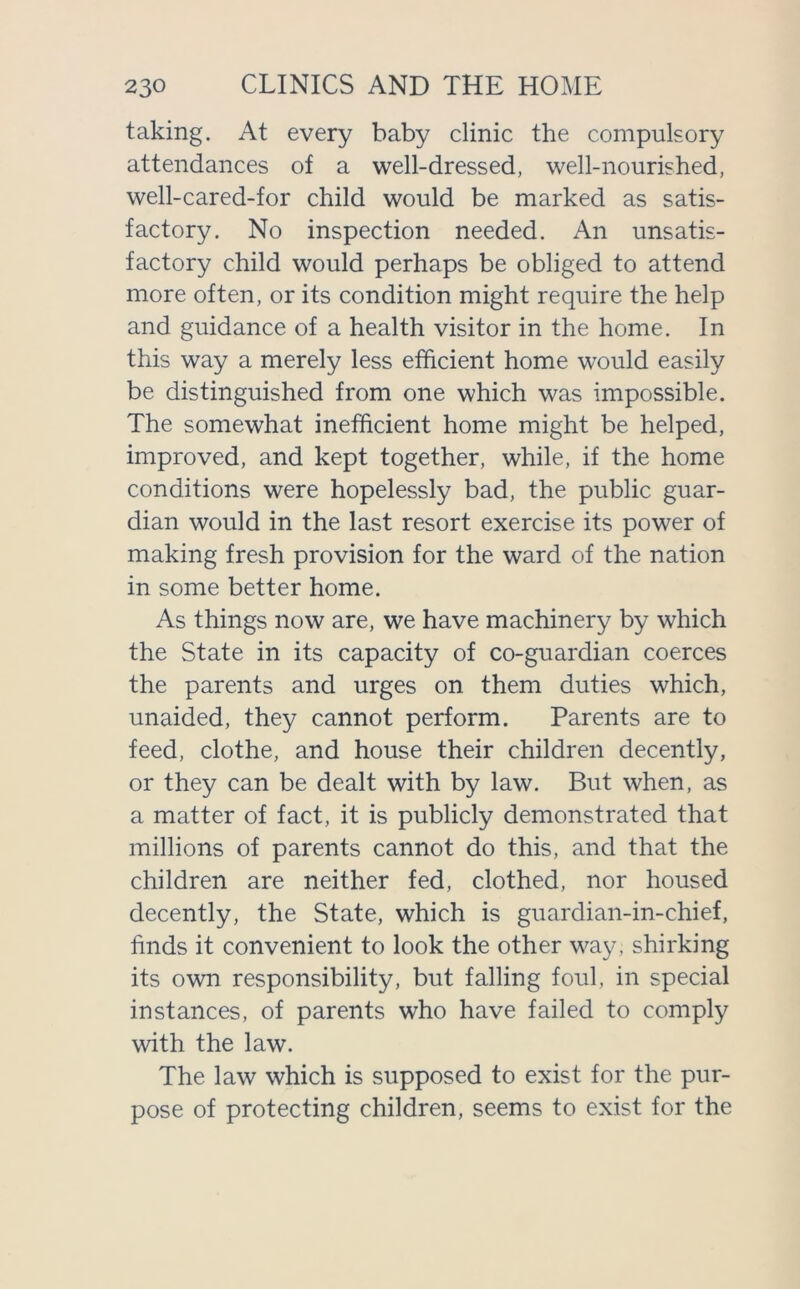 230 CLINICS AND THE HOME

taking. At every baby clinic the compulsory attendances of a well-dressed, well-nourished, well-cared-for child would be marked as satisfactory. No inspection needed. An unsatisfactory child would perhaps be obliged to attend more often, or its condition might require the help and guidance of a health visitor in the home. In this way a merely less efficient home would easily be distinguished from one which was impossible. The somewhat inefficient home might be helped, improved, and kept together, while, if the home conditions were hopelessly bad, the public guardian would in the last resort exercise its power of making fresh provision for the ward of the nation in some better home.

As things now are, we have machinery by which the State in its capacity of co-guardian coerces the parents and urges on them duties which, unaided, they cannot perform. Parents are to feed, clothe, and house their children decently, or they can be dealt with by law. But when, as a matter of fact, it is publicly demonstrated that millions of parents cannot do this, and that the children are neither fed, clothed, nor housed decently, the State, which is guardian-in-chief, finds it convenient to look the other way, shirking its own responsibility, but falling foul, in special instances, of parents who have failed to comply with the law.

The law which is supposed to exist for the purpose of protecting children, seems to exist for the